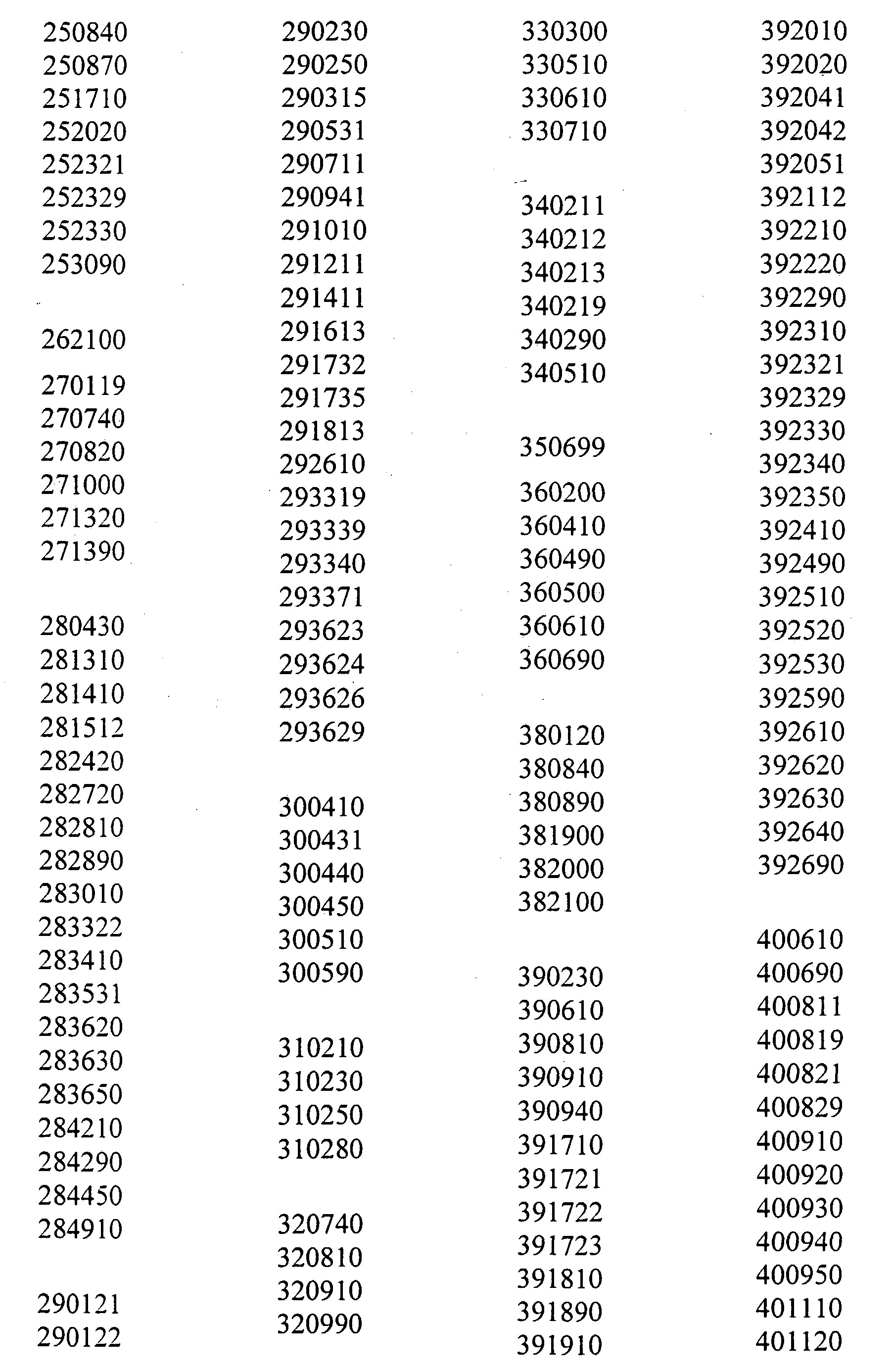 250840
250870
251710
252020
252321
252329
252330
253090

262100

270119
270740
270820
271000
271320
271390

280430
281310
281410
281512
282420
282720
282810
282890
283010
283322
283410
283531
283620
283630
283650
284210
284290
284450
284910

290121
290122

290230
290250
290315
290531
290711
290941
291010
291211
291411
291613
291732
291735
291813
292610
293319
293339
293340
293371
293623
293624
293626
293629

300410
300431
300440
300450
300510
300590

310210
310230
310250
310280

320740
320810
320910
320990

330300
330510
330610
330710

340211
340212
340213
340219
340290
340510

350699

360200
360410
360490
360500
360610
360690

380120
380840
380890
381900
382000
382100

390230
390610
390810
390910
390940
391710
391721
391722
391723
391810
391890
391910

392010
392020
392041
392042
392051
392112
392210
392220
392290
392310
392321
392329
392330
392340
392350
392410
392490
392510
392520
392530
392590
392610
392620
392630
392640
392690

400610
400690
400811
400819
400821
400829
400910
400920
400930
400940
400950
401110
401120